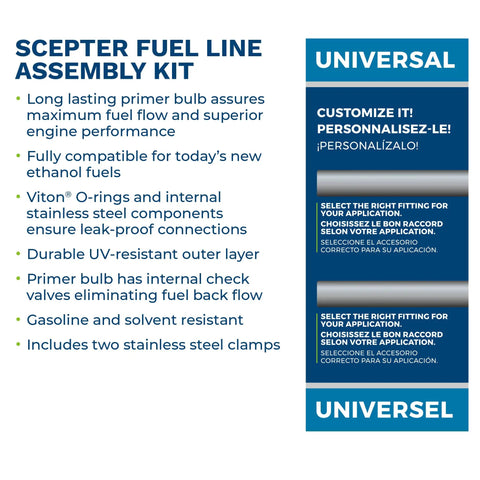 SCEPTER FUEL LINE ASSEMBLY KIT

• Long lasting primer bulb assures maximum fuel flow and superior engine performance

• Fully compatible for today's new ethanol fuels

• Viton® O-rings and internal stainless steel components ensure leak-proof connections

• Durable UV-resistant outer layer

• Primer bulb has internal check valves eliminating fuel back flow

• Gasoline and solvent resistant

• Includes two stainless steel clamps

UNIVERSAL

CUSTOMIZE IT!
PERSONNALISEZ-LE!
¡PERSONALÍZALO!

SELECT THE RIGHT FITTING FOR YOUR APPLICATION.
CHOISISSEZ LE BON RACCORD SELON VOTRE APPLICATION.
SELECCIONE EL ACCESORIO CORRECTO PARA SU APLICACIÓN.

SELECT THE RIGHT FITTING FOR YOUR APPLICATION.
CHOISISSEZ LE BON RACCORD SELON VOTRE APPLICATION.
SELECCIONE EL ACCESORIO CORRECTO PARA SU APLICACIÓN.

UNIVERSEL